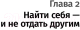 Глава 2
Найти себя — и не отдать другим